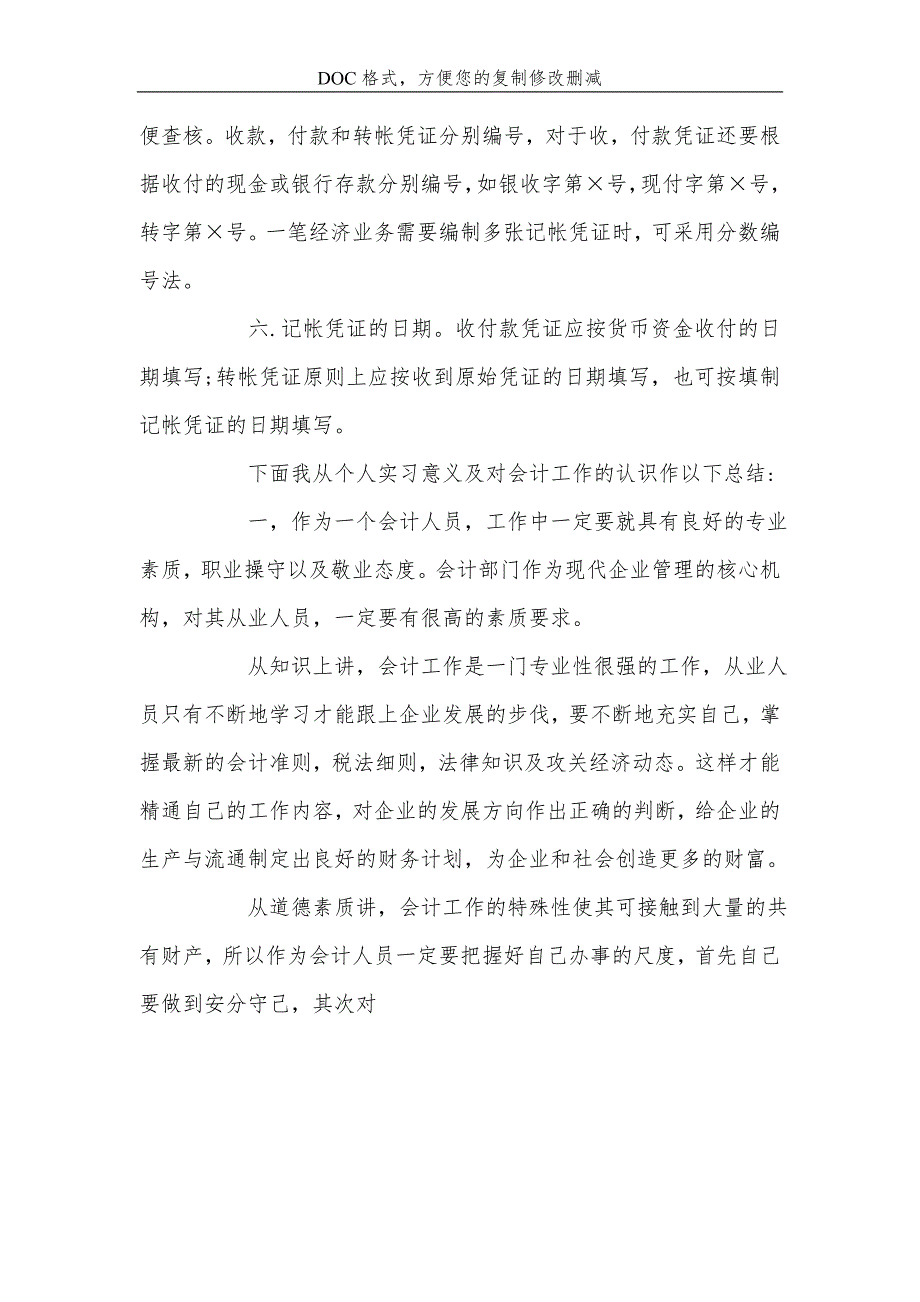 DOC格式，方便您的复制修改删减

便查核。收款，付款和转帐凭证分别编号，对于收，付款凭证还要根据收付的现金或银行存款分别编号，如银收字第×号，现付字第×号，转字第×号。一笔经济业务需要编制多张记帐凭证时，可采用分数编号法。

六.记帐凭证的日期。收付款凭证应按货币资金收付的日期填写;转帐凭证原则上应按收到原始凭证的日期填写，也可按填制记帐凭证的日期填写。

下面我从个人实习意义及对会计工作的认识作以下总结：

一，作为一个会计人员，工作中一定要就具有良好的专业素质，职业操守以及敬业态度。会计部门作为现代企业管理的核心机构，对其从业人员，一定要有很高的素质要求。

从知识上讲，会计工作是一门专业性很强的工作，从业人员只有不断地学习才能跟上企业发展的步伐，要不断地充实自己，掌握最新的会计准则，税法细则，法律知识及攻关经济动态。这样才能精通自己的工作内容，对企业的发展方向作出正确的判断，给企业的生产与流通制定出良好的财务计划，为企业和社会创造更多的财富。

从道德素质讲，会计工作的特殊性使其可接触到大量的共有财产，所以作为会计人员一定要把握好自己办事的尺度，首先自己要做到安分守己，其次对